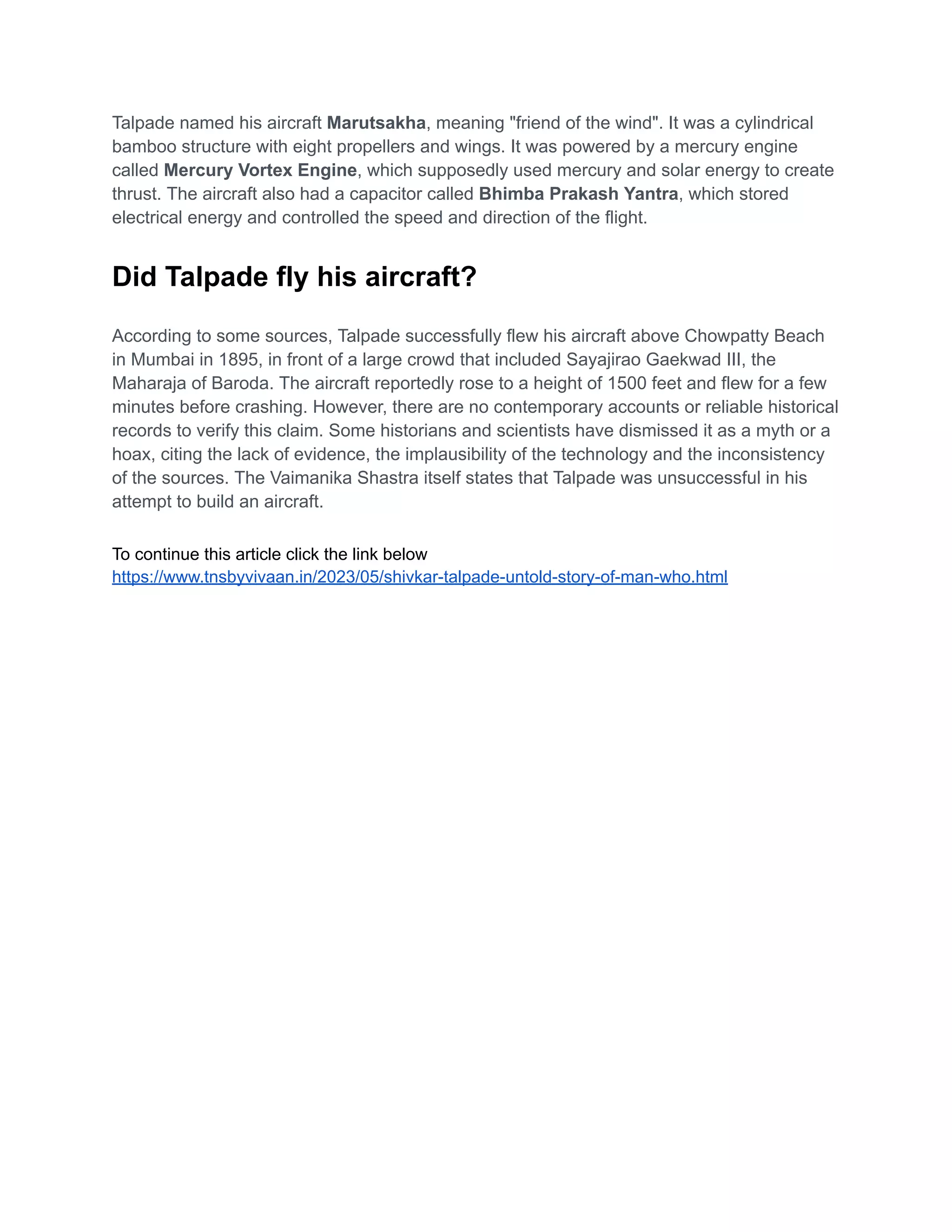 Talpade named his aircraft Marutsakha, meaning "friend of the wind". It was a cylindrical bamboo structure with eight propellers and wings. It was powered by a mercury engine called Mercury Vortex Engine, which supposedly used mercury and solar energy to create thrust. The aircraft also had a capacitor called Bhimba Prakash Yantra, which stored electrical energy and controlled the speed and direction of the flight.

Did Talpade fly his aircraft?

According to some sources, Talpade successfully flew his aircraft above Chowpatty Beach in Mumbai in 1895, in front of a large crowd that included Sayajirao Gaekwad III, the Maharaja of Baroda. The aircraft reportedly rose to a height of 1500 feet and flew for a few minutes before crashing. However, there are no contemporary accounts or reliable historical records to verify this claim. Some historians and scientists have dismissed it as a myth or a hoax, citing the lack of evidence, the implausibility of the technology and the inconsistency of the sources. The Vaimanika Shastra itself states that Talpade was unsuccessful in his attempt to build an aircraft.

To continue this article click the link below
https://www.tnsbyvivaan.in/2023/05/shivkar-talpade-untold-story-of-man-who.html